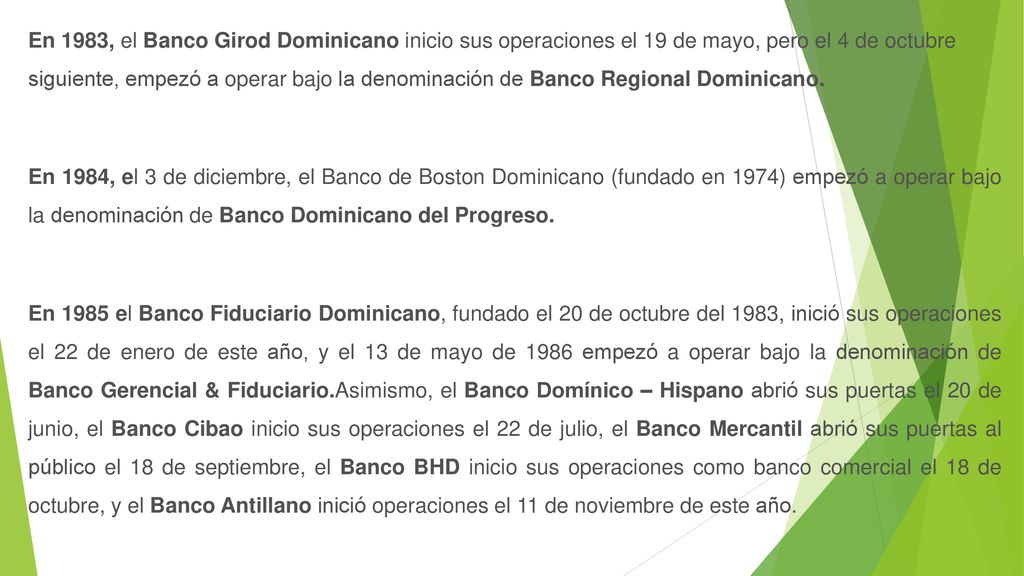 En 1983, el Banco Girod Dominicano inicio sus operaciones el 19 de mayo, pero el 4 de octubre siguiente, empezó a operar bajo la denominación de Banco Regional Dominicano.

En 1984, el 3 de diciembre, el Banco de Boston Dominicano (fundado en 1974) empezó a operar bajo la denominación de Banco Dominicano del Progreso.

En 1985 el Banco Fiduciario Dominicano, fundado el 20 de octubre del 1983, inició sus operaciones el 22 de enero de este año, y el 13 de mayo de 1986 empezó a operar bajo la denominación de Banco Gerencial & Fiduciario.Asimismo, el Banco Domínico – Hispano abrió sus puertas el 20 de junio, el Banco Cibao inicio sus operaciones el 22 de julio, el Banco Mercantil abrió sus puertas al público el 18 de septiembre, el Banco BHD inicio sus operaciones como banco comercial el 18 de octubre, y el Banco Antillano inició operaciones el 11 de noviembre de este año.